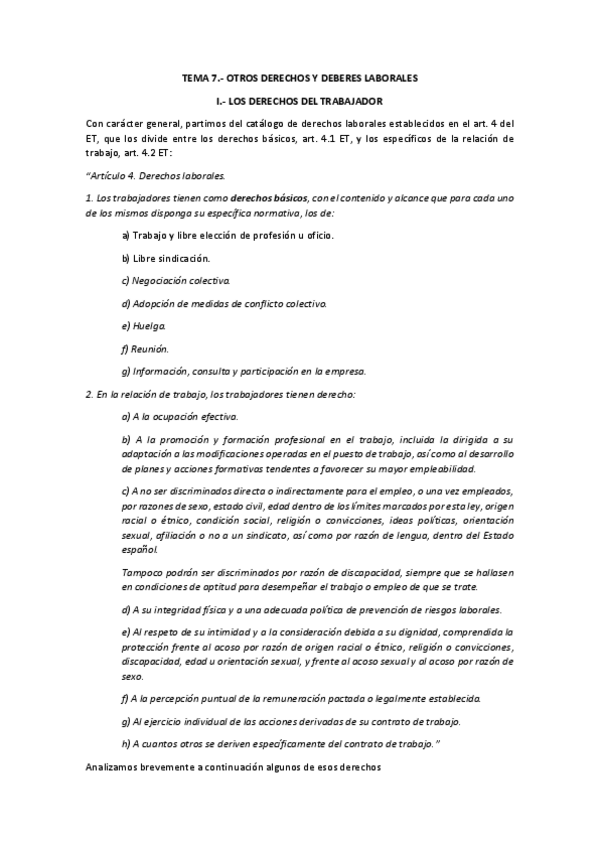 TEMA 7.- OTROS DERECHOS Y DEBERES LABORALES

I.- LOS DERECHOS DEL TRABAJADOR

Con carácter general, partimos del catálogo de derechos laborales establecidos en el art. 4 del ET, que los divide entre los derechos básicos, art. 4.1 ET, y los específicos de la relación de trabajo, art. 4.2 ET:

"Artículo 4. Derechos laborales.

1. Los trabajadores tienen como derechos básicos, con el contenido y alcance que para cada uno de los mismos disponga su específica normativa, los de:

a) Trabajo y libre elección de profesión u oficio.

b) Libre sindicación.

c) Negociación colectiva.

d) Adopción de medidas de conflicto colectivo.

e) Huelga.

f) Reunión.

g) Información, consulta y participación en la empresa.

2. En la relación de trabajo, los trabajadores tienen derecho:

a) A la ocupación efectiva.

b) A la promoción y formación profesional en el trabajo, incluida la dirigida a su adaptación a las modificaciones operadas en el puesto de trabajo, así como al desarrollo de planes y acciones formativas tendentes a favorecer su mayor empleabilidad.

c) A no ser discriminados directa o indirectamente para el empleo, o una vez empleados, por razones de sexo, estado civil, edad dentro de los límites marcados por esta ley, origen racial o étnico, condición social, religión o convicciones, ideas políticas, orientación sexual, afiliación o no a un sindicato, así como por razón de lengua, dentro del Estado español.

Tampoco podrán ser discriminados por razón de discapacidad, siempre que se hallasen en condiciones de aptitud para desempeñar el trabajo o empleo de que se trate.

d) A su integridad física y a una adecuada política de prevención de riesgos laborales.

e) Al respeto de su intimidad y a la consideración debida a su dignidad, comprendida la protección frente al acoso por razón de origen racial o étnico, religión o convicciones, discapacidad, edad u orientación sexual, y frente al acoso sexual y al acoso por razón de sexo.

f) A la percepción puntual de la remuneración pactada o legalmente establecida.

g) Al ejercicio individual de las acciones derivadas de su contrato de trabajo.

h) A cuantos otros se deriven específicamente del contrato de trabajo."

Analizamos brevemente a continuación algunos de esos derechos